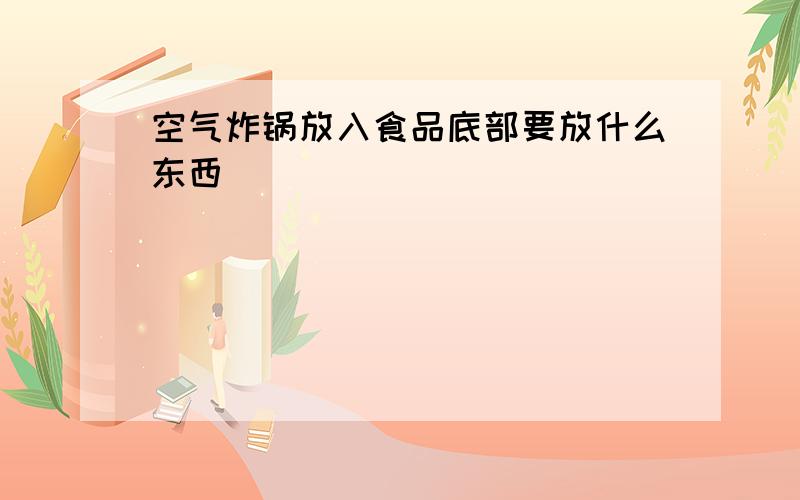 空气炸锅放入食品底部要放什么东西